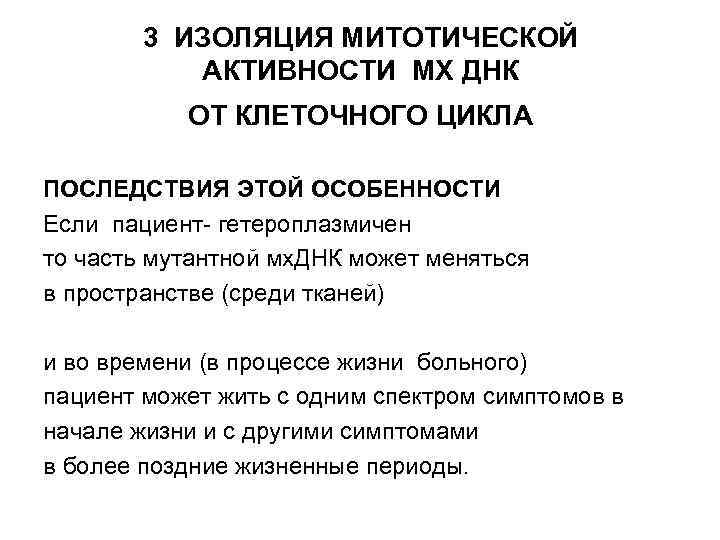 3 ИЗОЛЯЦИЯ МИТОТИЧЕСКОЙ АКТИВНОСТИ МХ ДНК

ОТ КЛЕТОЧНОГО ЦИКЛА

ПОСЛЕДСТВИЯ ЭТОЙ ОСОБЕННОСТИ
Если пациент- гетероплазмичен
то часть мутантной мхДНК может меняться
в пространстве (среди тканей)

и во времени (в процессе жизни больного)
пациент может жить с одним спектром симптомов в начале жизни и с другими симптомами
в более поздние жизненные периоды.